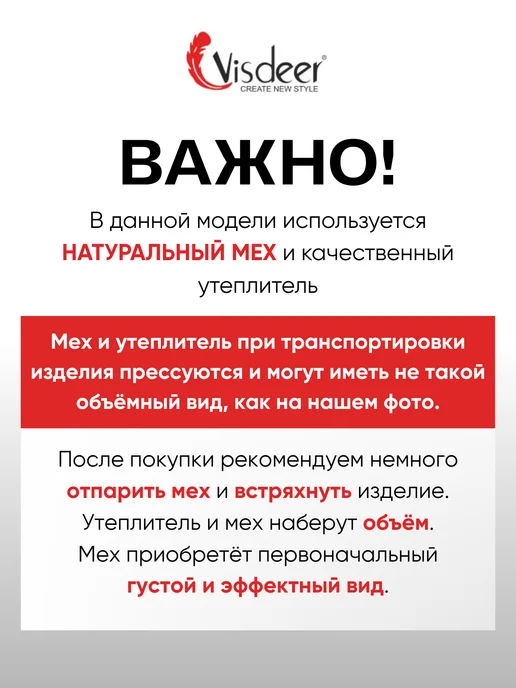 Visdeer®
CREATE NEW STYLE

ВАЖНО!

В данной модели используется НАТУРАЛЬНЫЙ МЕХ и качественный утеплитель

Мех и утеплитель при транспортировки изделия прессуются и могут иметь не такой объёмный вид, как на нашем фото.

После покупки рекомендуем немного отпарить мех и встряхнуть изделие. Утеплитель и мех наберут объём. Мех приобретёт первоначальный густой и эффектный вид.